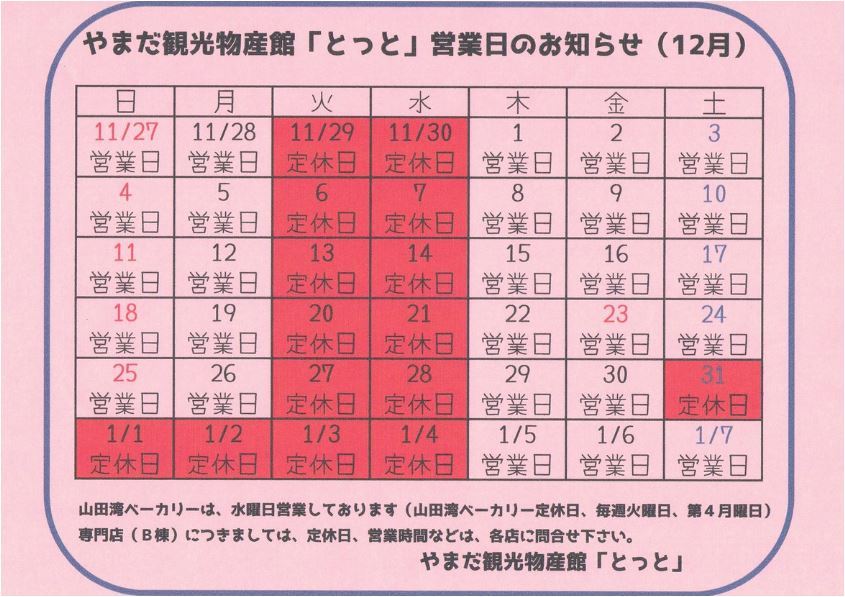 やまだ観光物産館「とっと」営業日のお知らせ（12月）

| 日 | 月 | 火 | 水 | 木 | 金 | 土 |
|---|---|---|---|---|---|---|
| 11/27 営業日 | 11/28 営業日 | 11/29 定休日 | 11/30 定休日 | 1 営業日 | 2 営業日 | 3 営業日 |
| 4 営業日 | 5 営業日 | 6 定休日 | 7 定休日 | 8 営業日 | 9 営業日 | 10 営業日 |
| 11 営業日 | 12 営業日 | 13 定休日 | 14 定休日 | 15 営業日 | 16 営業日 | 17 営業日 |
| 18 営業日 | 19 営業日 | 20 定休日 | 21 定休日 | 22 営業日 | 23 営業日 | 24 営業日 |
| 25 営業日 | 26 営業日 | 27 定休日 | 28 定休日 | 29 営業日 | 30 営業日 | 31 定休日 |
| 1/1 定休日 | 1/2 定休日 | 1/3 定休日 | 1/4 定休日 | 1/5 営業日 | 1/6 営業日 | 1/7 営業日 |

山田湾ベーカリーは、水曜日営業しております（山田湾ベーカリー定休日、毎週火曜日、第４月曜日）

専門店（Ｂ棟）につきましては、定休日、営業時間などは、各店に問合せ下さい。

やまだ観光物産館「とっと」